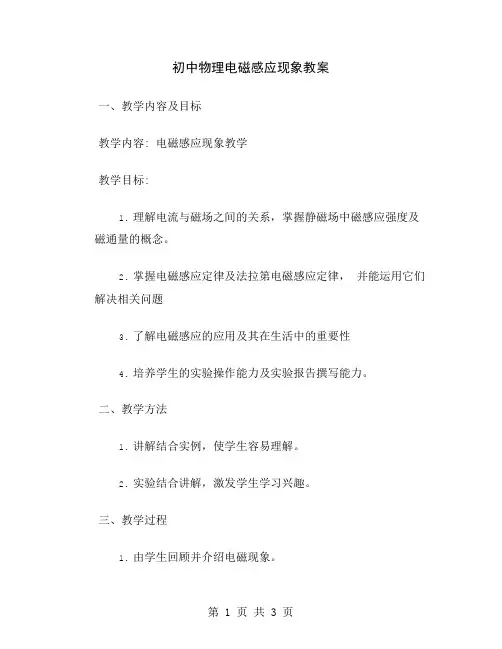 初中物理电磁感应现象教案

一、教学内容及目标

教学内容：电磁感应现象教学

教学目标：

1. 理解电流与磁场之间的关系，掌握静磁场中磁感应强度及磁通量的概念。

2. 掌握电磁感应定律及法拉第电磁感应定律， 并能运用它们解决相关问题

3. 了解电磁感应的应用及其在生活中的重要性

4. 培养学生的实验操作能力及实验报告撰写能力。

二、教学方法

1. 讲解结合实例，使学生容易理解。

2. 实验结合讲解，激发学生学习兴趣。

三、教学过程

1. 由学生回顾并介绍电磁现象。

第 1 页 共 3 页